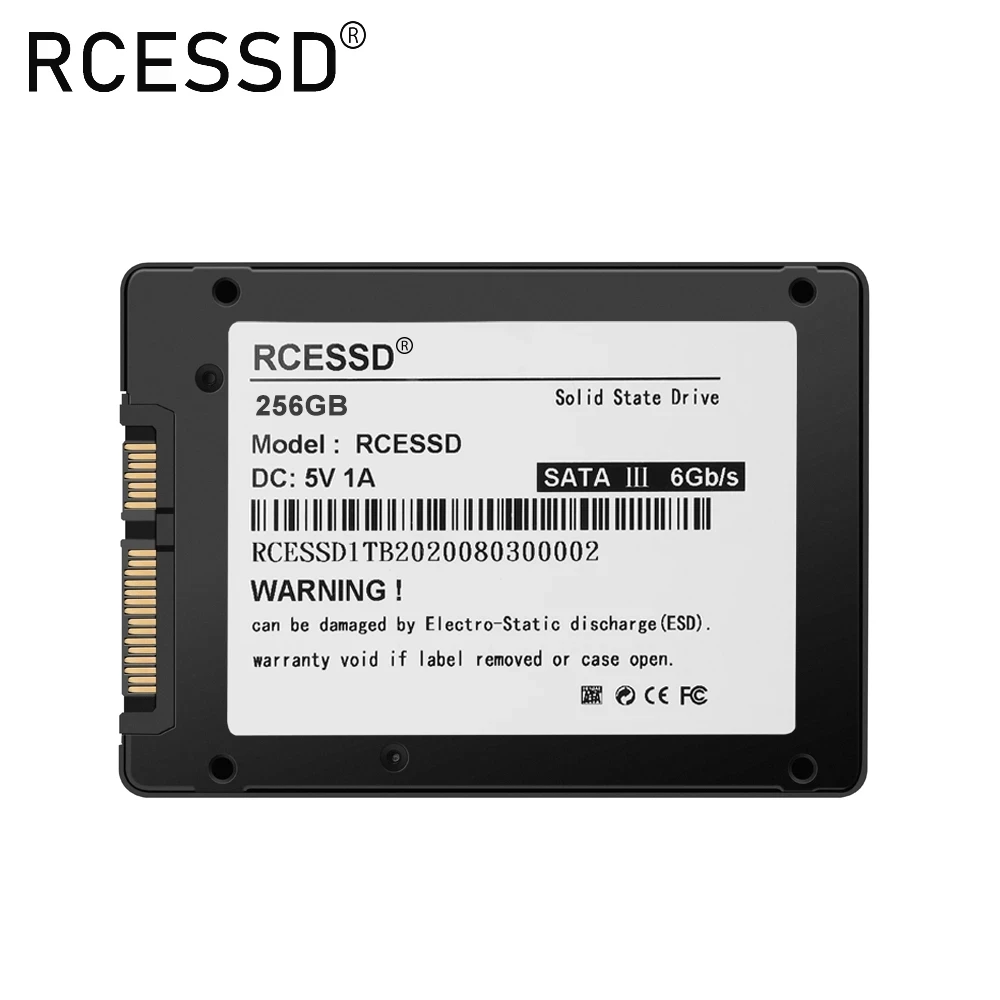 RCESSD®

RCESSD®

256GB

Solid State Drive

Model : RCESSD

DC: 5V 1A

SATA Ⅲ 6Gb/s

RCESSD1TB2020080300002

WARNING !

can be damaged by Electro-Static discharge(ESD).

warranty void if label removed or case open.

CE FC